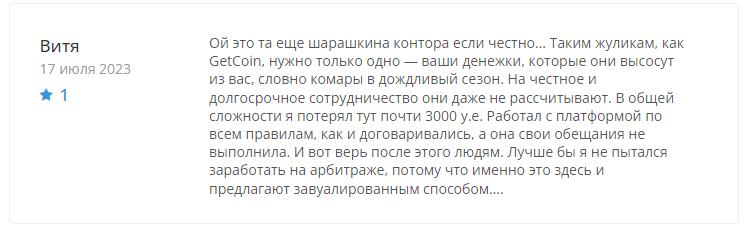 Витя
17 июля 2023
1

Ой это та еще шарашкина контора если честно... Таким жуликам, как GetCoin, нужно только одно — ваши денежки, которые они высосут из вас, словно комары в дождливый сезон. На честное и долгосрочное сотрудничество они даже не рассчитывают. В общей сложности я потерял тут почти 3000 у.е. Работал с платформой по всем правилам, как и договаривались, а она свои обещания не выполнила. И вот верь после этого людям. Лучше бы я не пытался заработать на арбитраже, потому что именно это здесь и предлагают завуалированным способом....